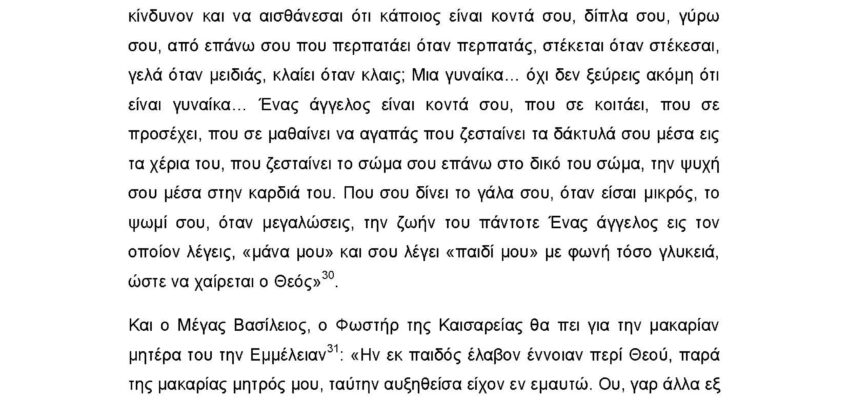 κίνδυνον και να αισθάνεσαι ότι κάποιος είναι κοντά σου, δίπλα σου, γύρω σου, από επάνω σου που περπατάει όταν περπατάς, στέκεται όταν στέκεσαι, γελά όταν μειδιάς, κλαίει όταν κλαις; Μια γυναίκα... όχι δεν ξεύρεις ακόμη ότι είναι γυναίκα... Ένας άγγελος είναι κοντά σου, που σε κοιτάει, που σε προσέχει, που σε μαθαίνει να αγαπάς που ζεσταίνει τα δάκτυλά σου μέσα εις τα χέρια του, που ζεσταίνει το σώμα σου επάνω στο δικό του σώμα, την ψυχή σου μέσα στην καρδιά του. Που σου δίνει το γάλα σου, όταν είσαι μικρός, το ψωμί σου, όταν μεγαλώσεις, την ζωήν του πάντοτε Ένας άγγελος εις τον οποίον λέγεις, «μάνα μου» και σου λέγει «παιδί μου» με φωνή τόσο γλυκειά, ώστε να χαίρεται ο Θεός»$^{30}$.

Και ο Μέγας Βασίλειος, ο Φωστήρ της Καισαρείας θα πει για την μακαρίαν μητέρα του την Εμμέλειαν$^{31}$: «Ην εκ παιδός έλαβον έννοιαν περί Θεού, παρά της μακαρίας μητρός μου, ταύτην αυξηθείσα είχον εν εμαυτώ. Ου, γαρ άλλα εξ